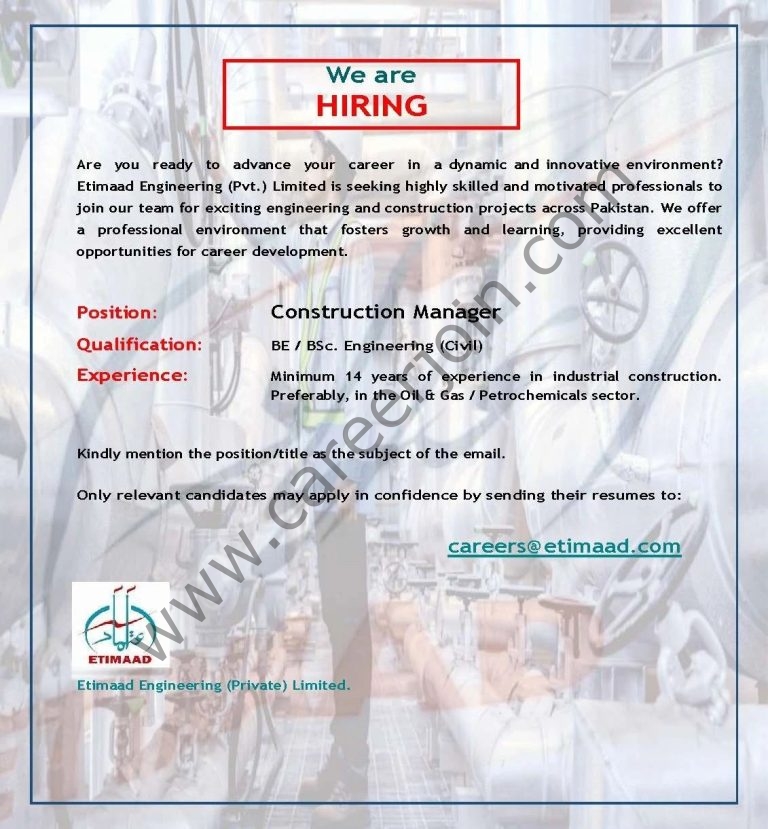 We are
HIRING

Are you ready to advance your career in a dynamic and innovative environment? Etimaad Engineering (Pvt.) Limited is seeking highly skilled and motivated professionals to join our team for exciting engineering and construction projects across Pakistan. We offer a professional environment that fosters growth and learning, providing excellent opportunities for career development.

Position: Construction Manager
Qualification: BE / BSc. Engineering (Civil)
Experience: Minimum 14 years of experience in industrial construction. Preferably, in the Oil & Gas / Petrochemicals sector.

Kindly mention the position/title as the subject of the email.

Only relevant candidates may apply in confidence by sending their resumes to:

careers@etimaad.com

ETIMAAD
Etimaad Engineering (Private) Limited.

www.careerjoin.com